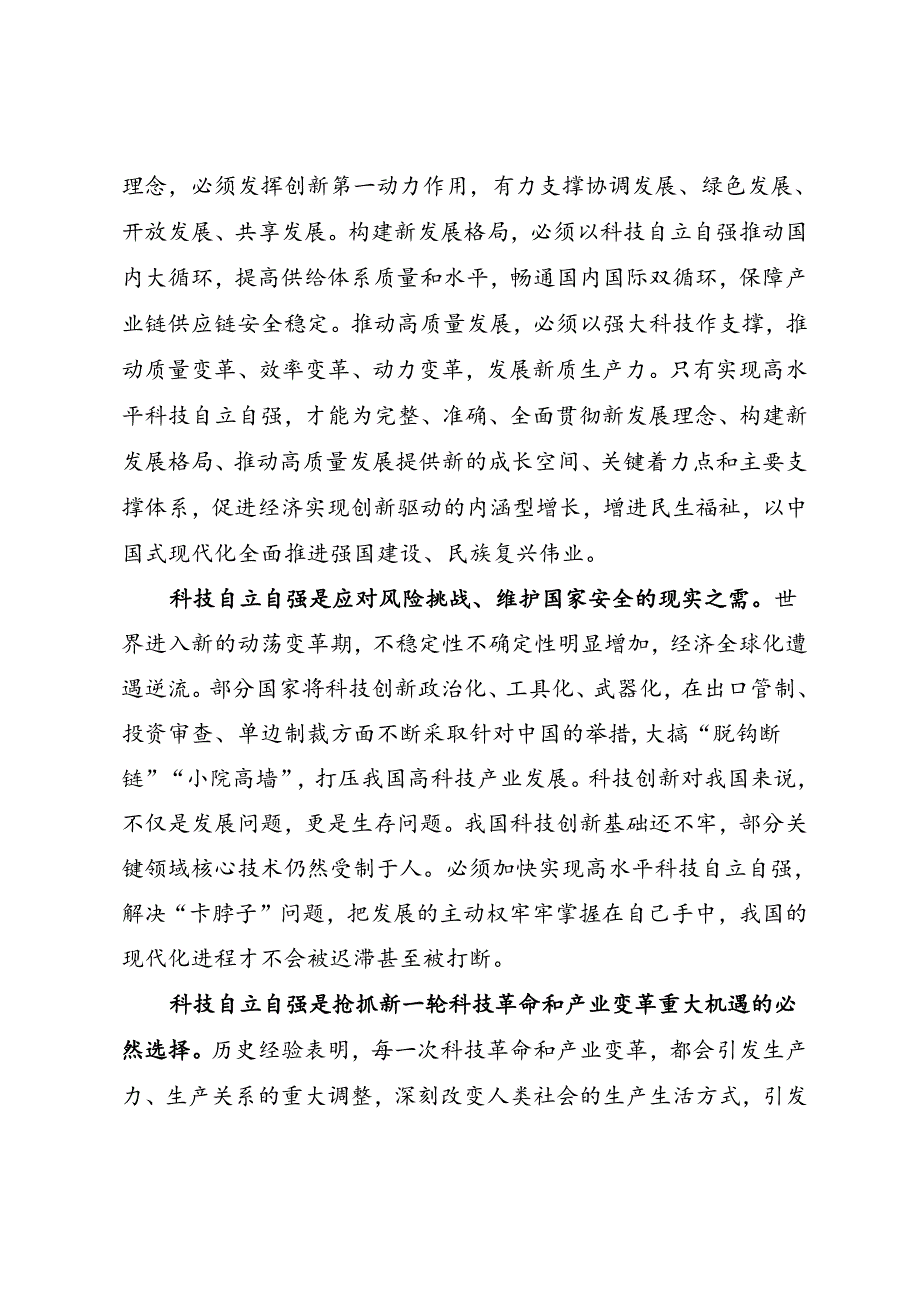 理念，必须发挥创新第一动力作用，有力支撑协调发展、绿色发展、开放发展、共享发展。构建新发展格局，必须以科技自立自强推动国内大循环，提高供给体系质量和水平，畅通国内国际双循环，保障产业链供应链安全稳定。推动高质量发展，必须以强大科技作支撑，推动质量变革、效率变革、动力变革，发展新质生产力。只有实现高水平科技自立自强，才能为完整、准确、全面贯彻新发展理念、构建新发展格局、推动高质量发展提供新的成长空间、关键着力点和主要支撑体系，促进经济实现创新驱动的内涵型增长，增进民生福祉，以中国式现代化全面推进强国建设、民族复兴伟业。

科技自立自强是应对风险挑战、维护国家安全的现实之需。世界进入新的动荡变革期，不稳定性不确定性明显增加，经济全球化遭遇逆流。部分国家将科技创新政治化、工具化、武器化，在出口管制、投资审查、单边制裁方面不断采取针对中国的举措，大搞“脱钩断链”“小院高墙”，打压我国高科技产业发展。科技创新对我国来说，不仅是发展问题，更是生存问题。我国科技创新基础还不牢，部分关键领域核心技术仍然受制于人。必须加快实现高水平科技自立自强，解决“卡脖子”问题，把发展的主动权牢牢掌握在自己手中，我国的现代化进程才不会被迟滞甚至被打断。

科技自立自强是抢抓新一轮科技革命和产业变革重大机遇的必然选择。历史经验表明，每一次科技革命和产业变革，都会引发生产力、生产关系的重大调整，深刻改变人类社会的生产生活方式，引发